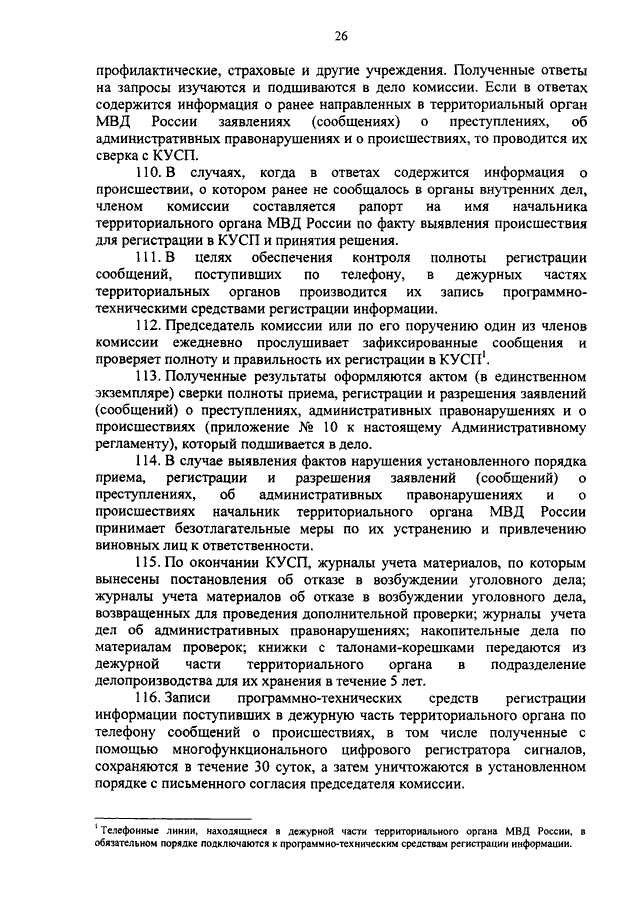 26

профилактические, страховые и другие учреждения. Полученные ответы на запросы изучаются и подшиваются в дело комиссии. Если в ответах содержится информация о ранее направленных в территориальный орган МВД России заявлениях (сообщениях) о преступлениях, об административных правонарушениях и о происшествиях, то проводится их сверка с КУСП.

110. В случаях, когда в ответах содержится информация о происшествии, о котором ранее не сообщалось в органы внутренних дел, членом комиссии составляется рапорт на имя начальника территориального органа МВД России по факту выявления происшествия для регистрации в КУСП и принятия решения.

111. В целях обеспечения контроля полноты регистрации сообщений, поступивших по телефону, в дежурных частях территориальных органов производится их запись программно-техническими средствами регистрации информации.

112. Председатель комиссии или по его поручению один из членов комиссии ежедневно прослушивает зафиксированные сообщения и проверяет полноту и правильность их регистрации в КУСП$^1$.

113. Полученные результаты оформляются актом (в единственном экземпляре) сверки полноты приема, регистрации и разрешения заявлений (сообщений) о преступлениях, административных правонарушениях и о происшествиях (приложение № 10 к настоящему Административному регламенту), который подшивается в дело.

114. В случае выявления фактов нарушения установленного порядка приема, регистрации и разрешения заявлений (сообщений) о преступлениях, об административных правонарушениях и о происшествиях начальник территориального органа МВД России принимает безотлагательные меры по их устранению и привлечению виновных лиц к ответственности.

115. По окончании КУСП, журналы учета материалов, по которым вынесены постановления об отказе в возбуждении уголовного дела; журналы учета материалов об отказе в возбуждении уголовного дела, возвращенных для проведения дополнительной проверки; журналы учета дел об административных правонарушениях; накопительные дела по материалам проверок; книжки с талонами-корешками передаются из дежурной части территориального органа в подразделение делопроизводства для их хранения в течение 5 лет.

116. Записи программно-технических средств регистрации информации поступивших в дежурную часть территориального органа по телефону сообщений о происшествиях, в том числе полученные с помощью многофункционального цифрового регистратора сигналов, сохраняются в течение 30 суток, а затем уничтожаются в установленном порядке с письменного согласия председателя комиссии.

$^1$ Телефонные линии, находящиеся в дежурной части территориального органа МВД России, в обязательном порядке подключаются к программно-техническим средствам регистрации информации.